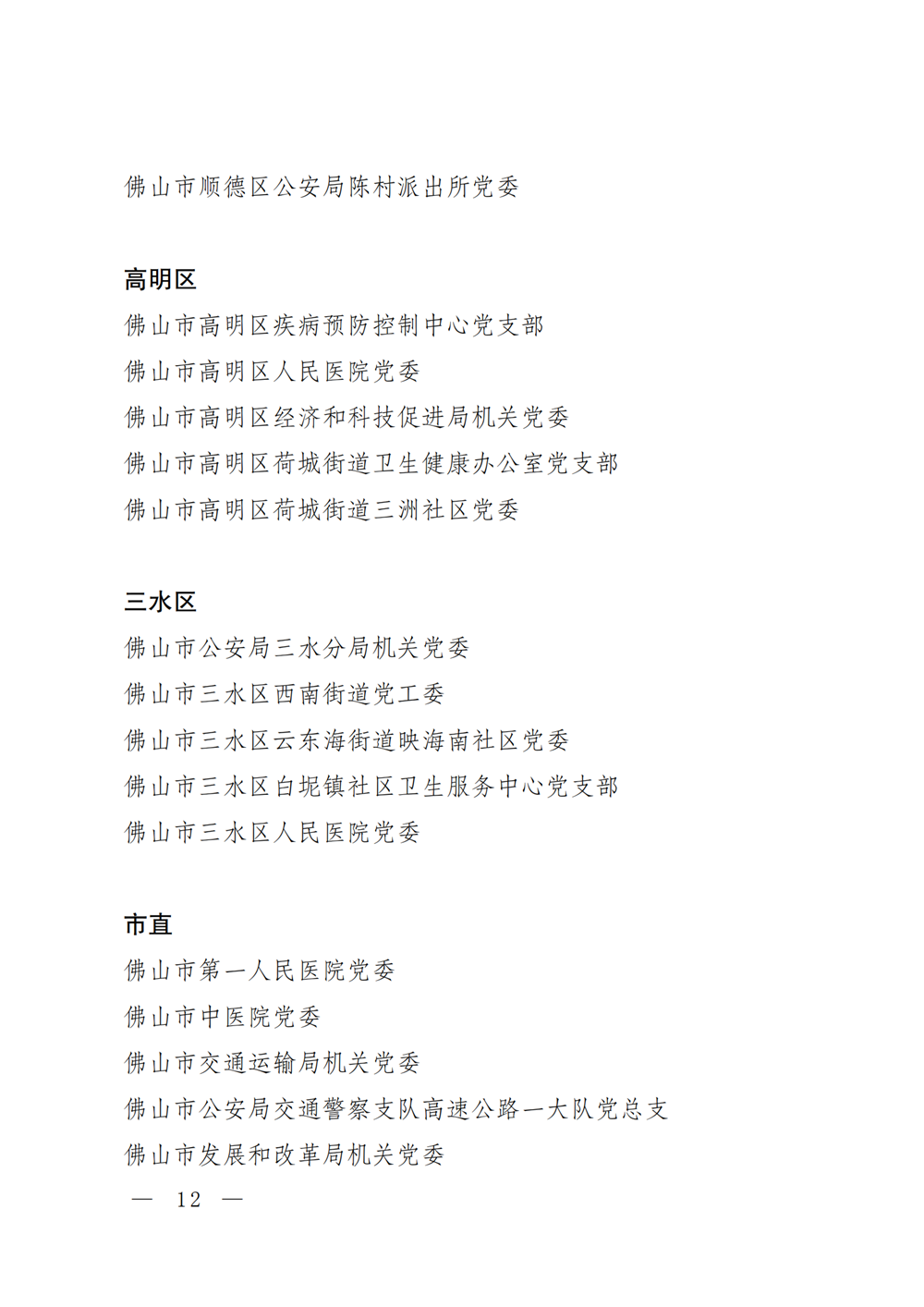 佛山市顺德区公安局陈村派出所党委

高明区
佛山市高明区疾病预防控制中心党支部
佛山市高明区人民医院党委
佛山市高明区经济和科技促进局机关党委
佛山市高明区荷城街道卫生健康办公室党支部
佛山市高明区荷城街道三洲社区党委

三水区
佛山市公安局三水分局机关党委
佛山市三水区西南街道党工委
佛山市三水区云东海街道映海南社区党委
佛山市三水区白坭镇社区卫生服务中心党支部
佛山市三水区人民医院党委

市直
佛山市第一人民医院党委
佛山市中医院党委
佛山市交通运输局机关党委
佛山市公安局交通警察支队高速公路一大队党总支
佛山市发展和改革局机关党委

— 12 —